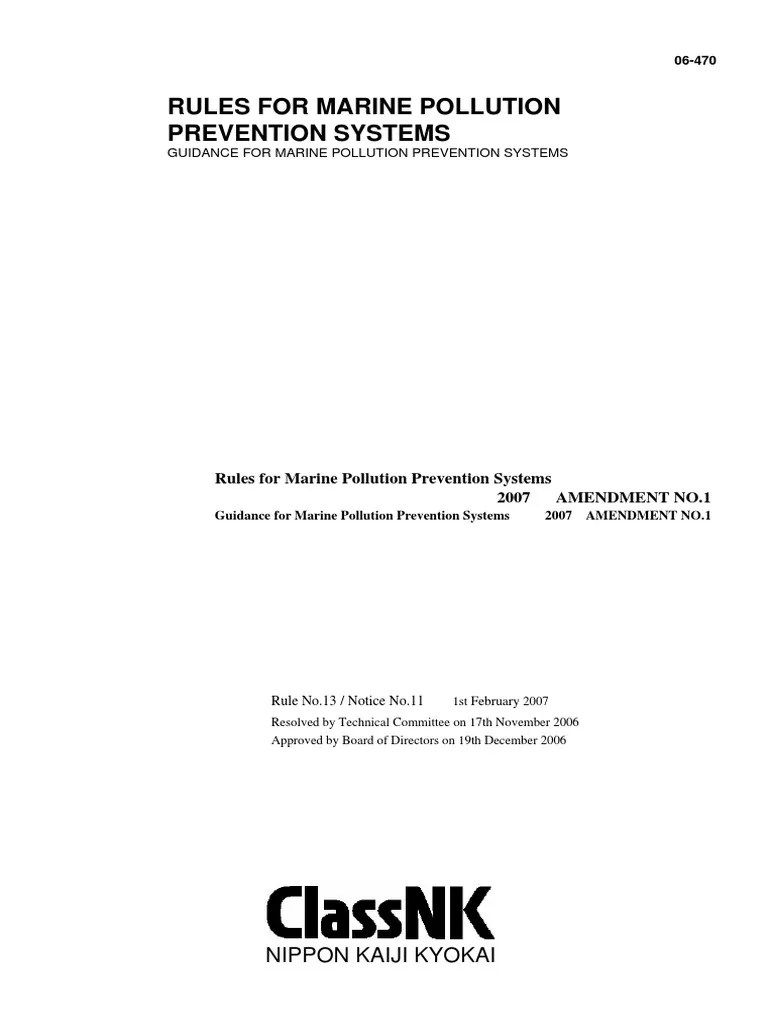 06-470

RULES FOR MARINE POLLUTION PREVENTION SYSTEMS
GUIDANCE FOR MARINE POLLUTION PREVENTION SYSTEMS

Rules for Marine Pollution Prevention Systems
2007 AMENDMENT NO.1
Guidance for Marine Pollution Prevention Systems 2007 AMENDMENT NO.1

Rule No.13 / Notice No.11 1st February 2007
Resolved by Technical Committee on 17th November 2006
Approved by Board of Directors on 19th December 2006

ClassNK
NIPPON KAIJI KYOKAI